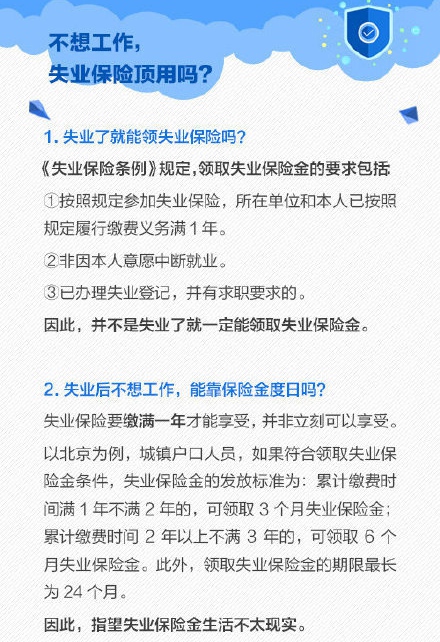 不想工作，
失业保险顶用吗？

1. 失业了就能领失业保险吗？

《失业保险条例》规定，领取失业保险金的要求包括：

①按照规定参加失业保险，所在单位和本人已按照规定履行缴费义务满 1 年。

②非因本人意愿中断就业。

③已办理失业登记，并有求职要求的。

因此，并不是失业了就一定能领取失业保险金。

2. 失业后不想工作，能靠保险金度日吗？

失业保险要缴满一年才能享受，并非立刻可以享受。

以北京为例，城镇户口人员，如果符合领取失业保险金条件，失业保险金的发放标准为：累计缴费时间满 1 年不满 2 年的，可领取 3 个月失业保险金；累计缴费时间 2 年以上不满 3 年的，可领取 6 个月失业保险金。此外，领取失业保险金的期限最长为 24 个月。

因此，指望失业保险金生活不太现实。